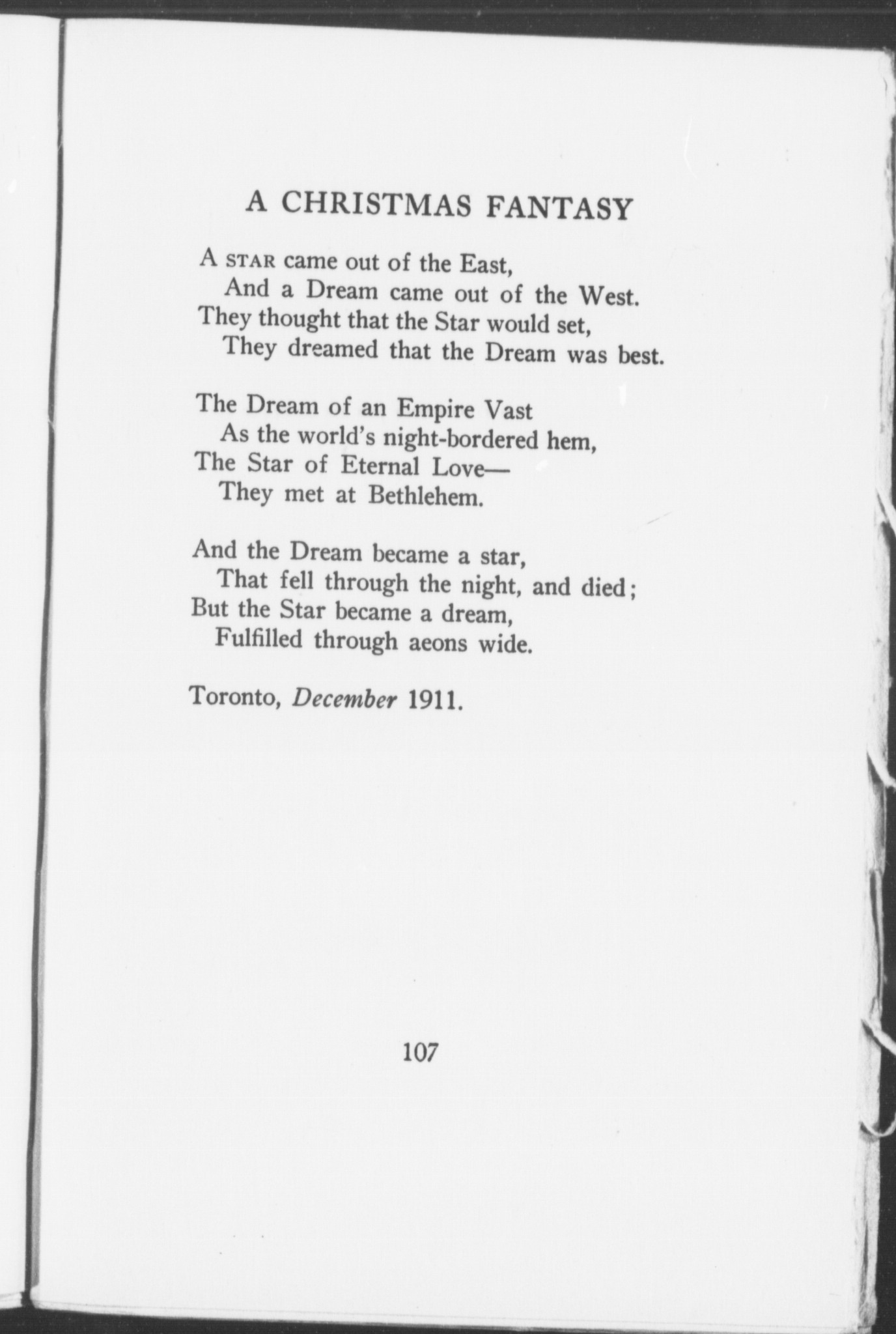 A CHRISTMAS FANTASY

A STAR came out of the East,
And a Dream came out of the West.
They thought that the Star would set,
They dreamed that the Dream was best.

The Dream of an Empire Vast
As the world's night-bordered hem,
The Star of Eternal Love—
They met at Bethlehem.

And the Dream became a star,
That fell through the night, and died;
But the Star became a dream,
Fulfilled through aeons wide.

Toronto, December 1911.

107